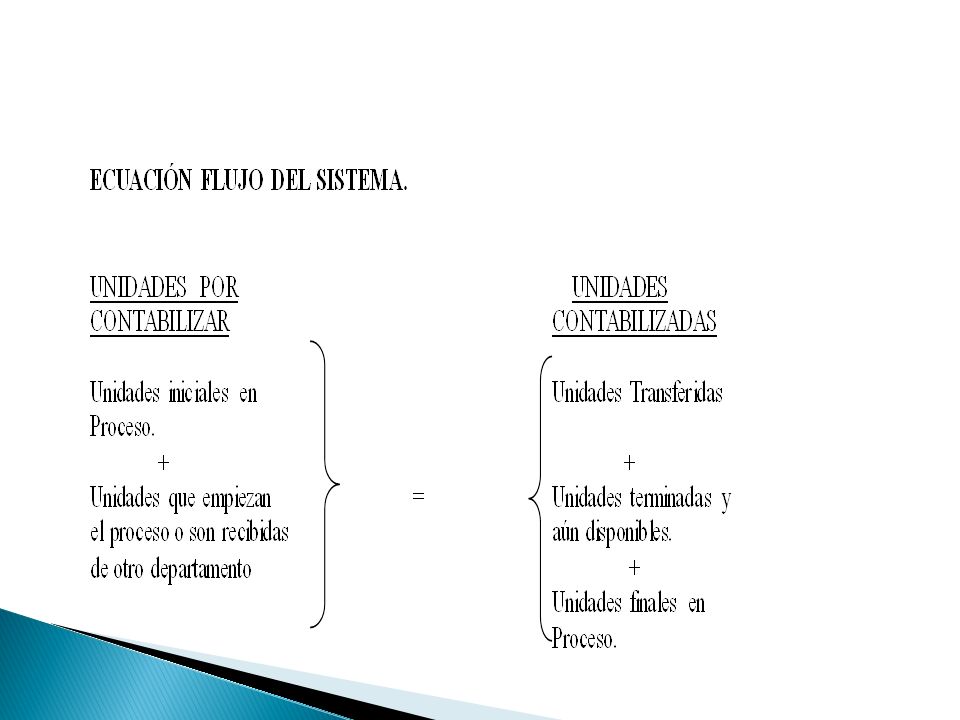 ECUACIÓN FLUJO DEL SISTEMA.

UNIDADES POR CONTABILIZAR

Unidades iniciales en Proceso.
+
Unidades que empiezan el proceso o son recibidas de otro departamento

=

UNIDADES CONTABILIZADAS

Unidades Transferidas
+
Unidades terminadas y aún disponibles.
+
Unidades finales en Proceso.